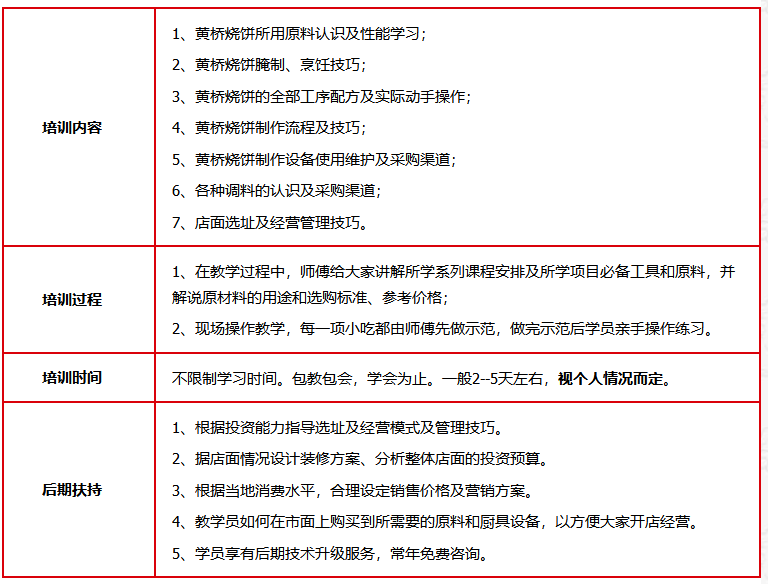 | 培训内容 | 1、黄桥烧饼所用原料认识及性能学习；<br>2、黄桥烧饼腌制、烹饪技巧；<br>3、黄桥烧饼的全部工序配方及实际动手操作；<br>4、黄桥烧饼制作流程及技巧；<br>5、黄桥烧饼制作设备使用维护及采购渠道；<br>6、各种调料的认识及采购渠道；<br>7、店面选址及经营管理技巧。 |
|---|---|
| 培训过程 | 1、在教学过程中，师傅给大家讲解所学系列课程安排及所学项目必备工具和原料，并解说原材料的用途和选购标准、参考价格；<br>2、现场操作教学，每一项小吃都由师傅先做示范，做完示范后学员亲手操作练习。 |
| 培训时间 | 不限制学习时间。包教包会，学会为止。一般2--5天左右，视个人情况而定。 |
| 后期扶持 | 1、根据投资能力指导选址及经营模式及管理技巧。<br>2、据店面情况设计装修方案、分析整体店面的投资预算。<br>3、根据当地消费水平，合理设定销售价格及营销方案。<br>4、教学员如何在市面上购买到所需要的原料和厨具设备，以方便大家开店经营。<br>5、学员享有后期技术升级服务，常年免费咨询。 |